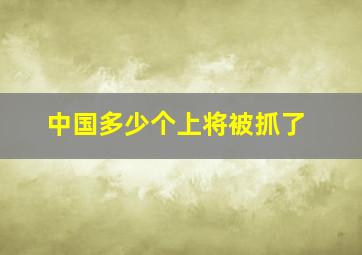 中国多少个上将被抓了